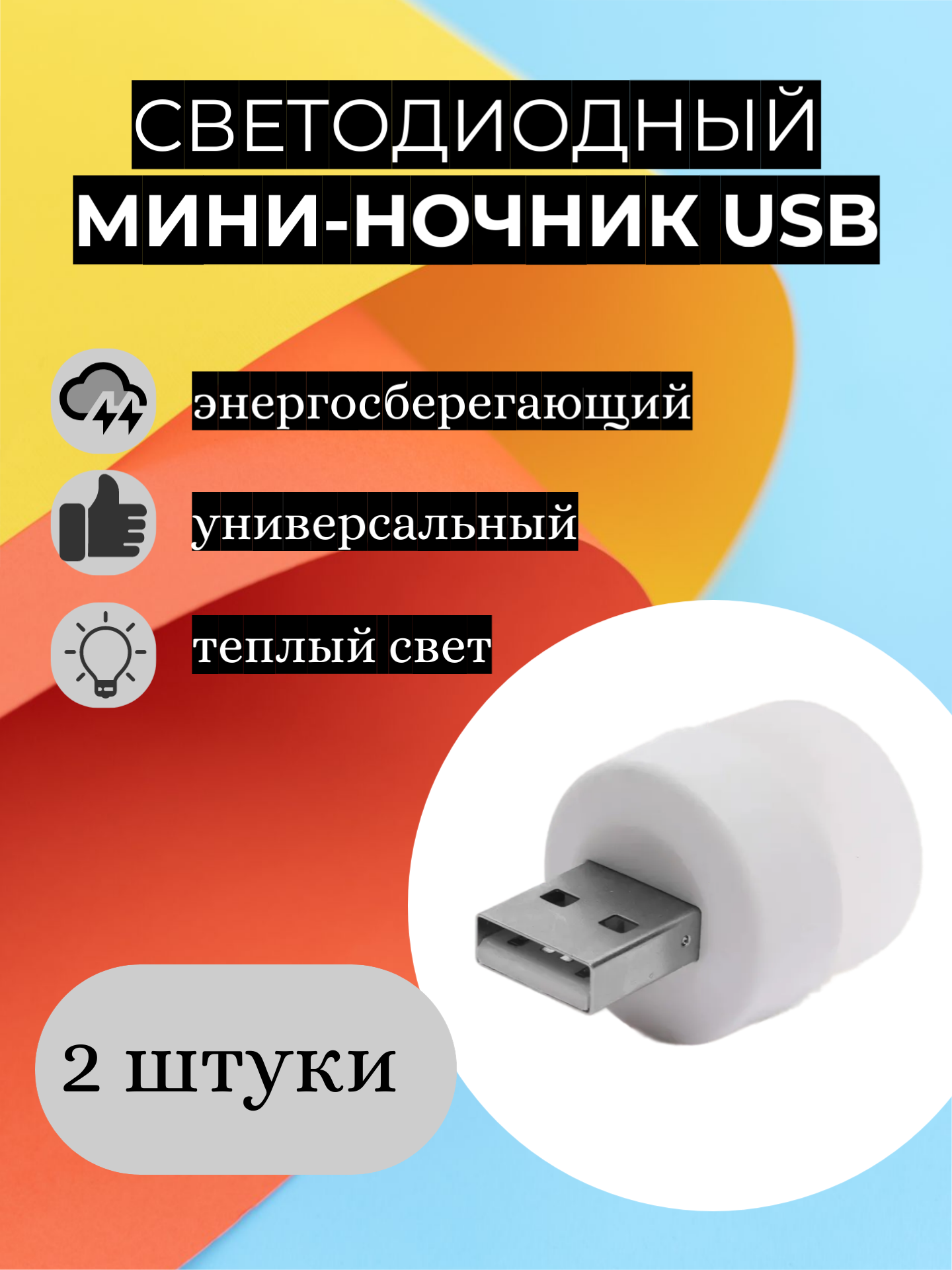 СВЕТОДИОДНЫЙ
МИНИ-НОЧНИК USB

энергосберегающий

универсальный

теплый свет

2 штуки